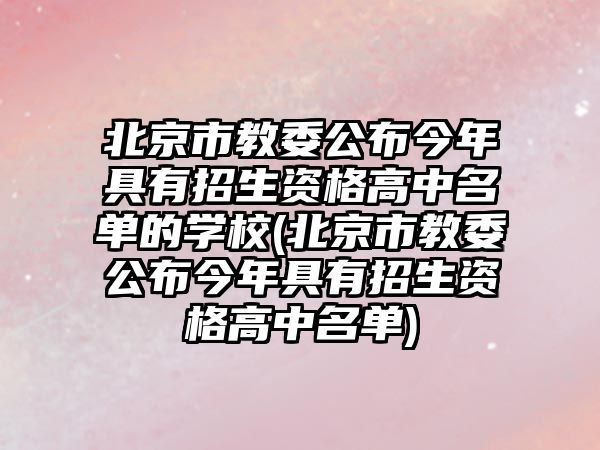 北京市教委公布今年具有招生资格高中名单的学校(北京市教委公布今年具有招生资格高中名单)